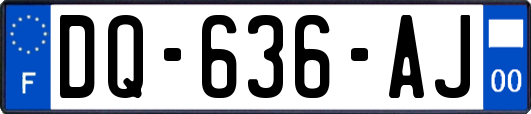 F
DQ-636-AJ
00